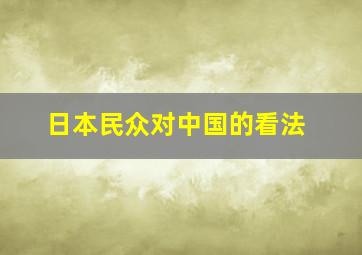 日本民众对中国的看法